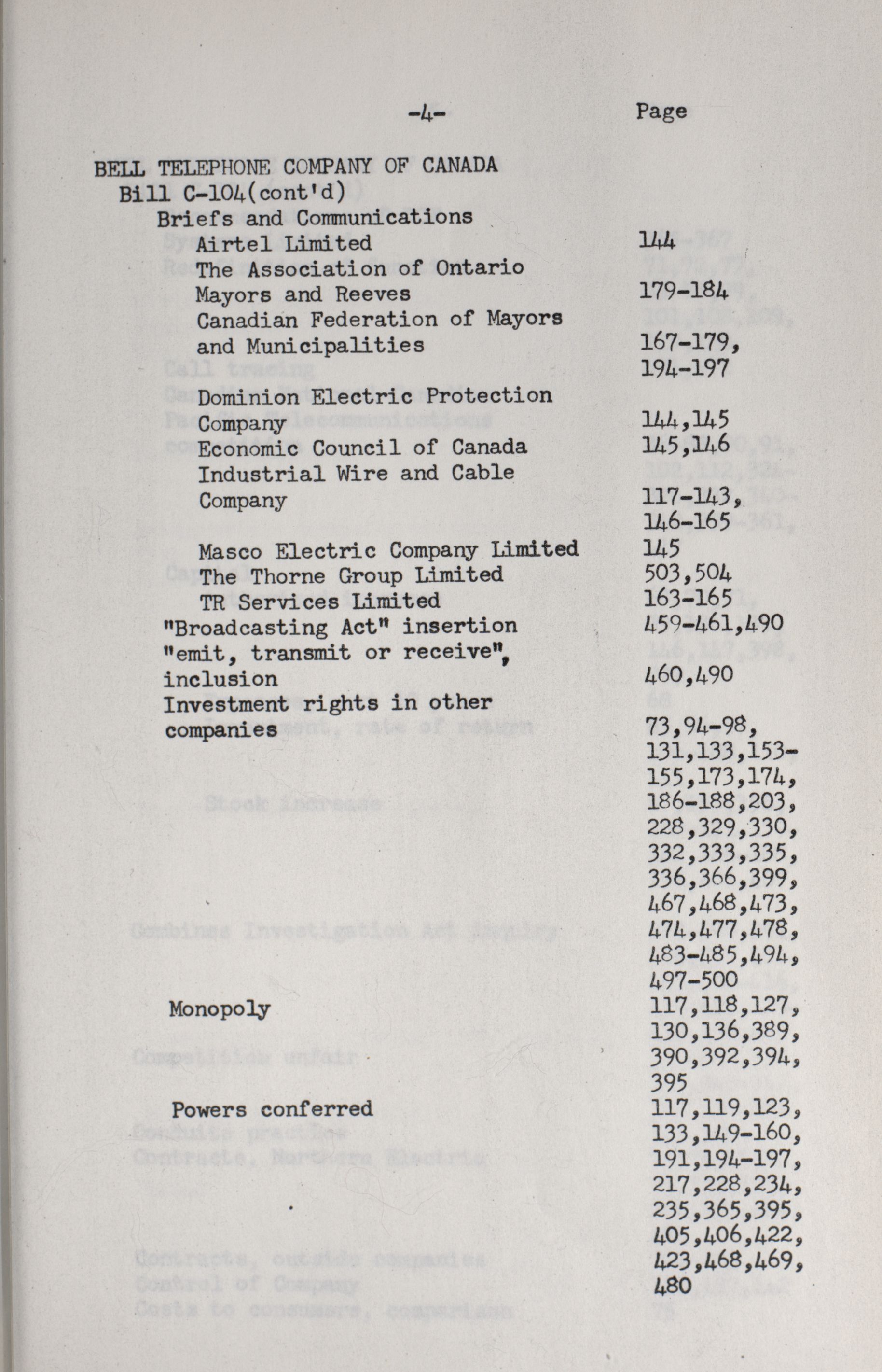 -4-

Page

BELL TELEPHONE COMPANY OF CANADA
Bill C-104(cont'd)
Briefs and Communications
Airtel Limited 144
The Association of Ontario Mayors and Reeves 179-184
Canadian Federation of Mayors and Municipalities 167-179, 194-197
Dominion Electric Protection Company 144,145
Economic Council of Canada 145,146
Industrial Wire and Cable Company 117-143, 146-165
Masco Electric Company Limited 145
The Thorne Group Limited 503,504
TR Services Limited 163-165
"Broadcasting Act" insertion 459-461,490
"emit, transmit or receive", inclusion 460,490
Investment rights in other companies 73,94-98, 131,133,153-155,173,174, 186-188,203, 228,329,330, 332,333,335, 336,366,399, 467,468,473, 474,477,478, 483-485,494, 497-500
Monopoly 117,118,127, 130,136,389, 390,392,394, 395
Powers conferred 117,119,123, 133,149-160, 191,194-197, 217,228,234, 235,365,395, 405,406,422, 423,468,469, 480